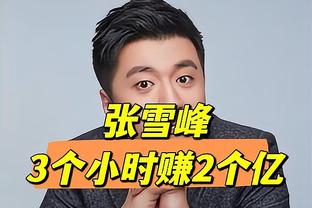 张雪峰
3个小时赚2个亿